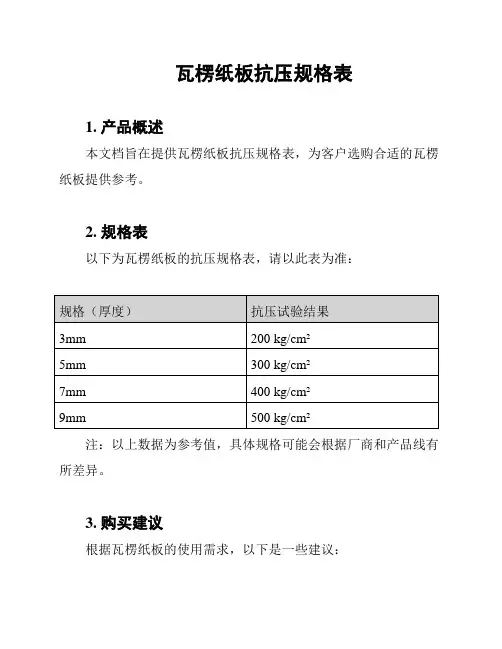 瓦楞纸板抗压规格表

1. 产品概述

本文档旨在提供瓦楞纸板抗压规格表，为客户选购合适的瓦楞纸板提供参考。

2. 规格表

以下为瓦楞纸板的抗压规格表，请以此表为准：

| 规格（厚度） | 抗压试验结果 |
|---|---|
| 3mm | 200 kg/cm² |
| 5mm | 300 kg/cm² |
| 7mm | 400 kg/cm² |
| 9mm | 500 kg/cm² |

注：以上数据为参考值，具体规格可能会根据厂商和产品线有所差异。

3. 购买建议

根据瓦楞纸板的使用需求，以下是一些建议：